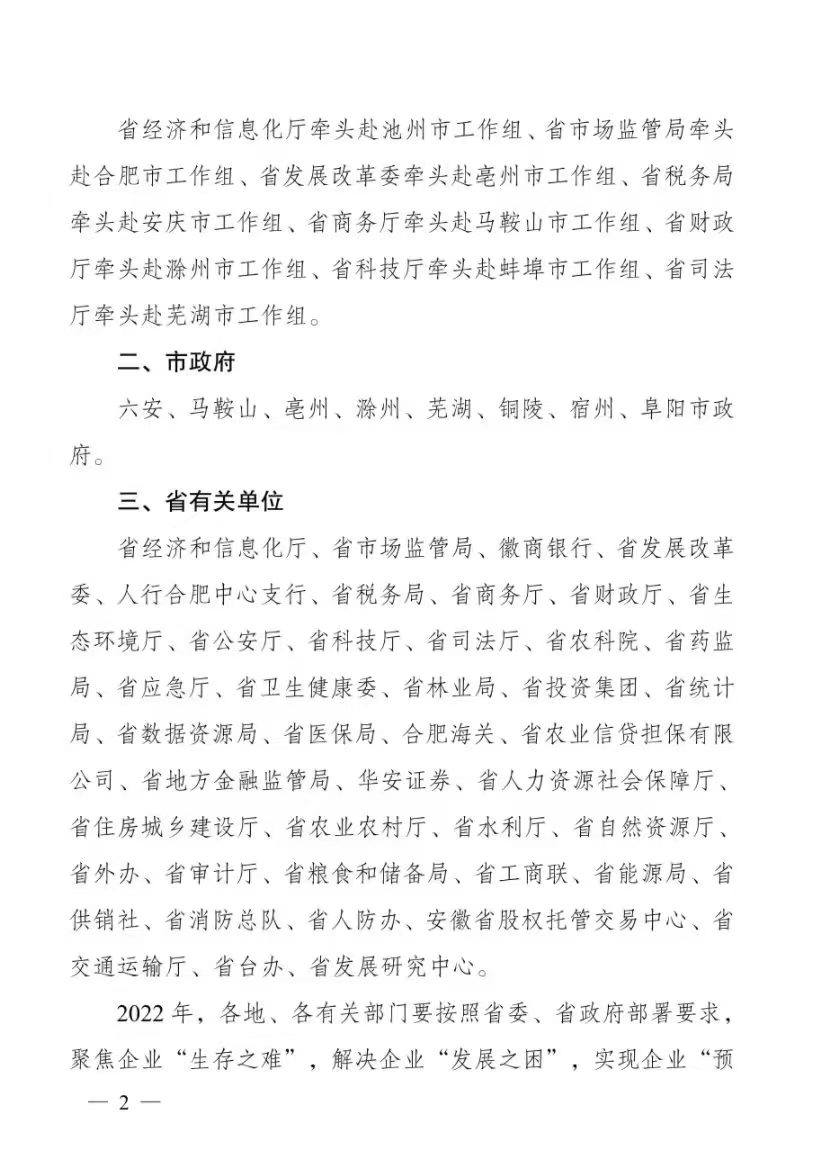 省经济和信息化厅牵头赴池州市工作组、省市场监管局牵头赴合肥市工作组、省发展改革委牵头赴亳州市工作组、省税务局牵头赴安庆市工作组、省商务厅牵头赴马鞍山市工作组、省财政厅牵头赴滁州市工作组、省科技厅牵头赴蚌埠市工作组、省司法厅牵头赴芜湖市工作组。

二、市政府

六安、马鞍山、亳州、滁州、芜湖、铜陵、宿州、阜阳市政府。

三、省有关单位

省经济和信息化厅、省市场监管局、徽商银行、省发展改革委、人行合肥中心支行、省税务局、省商务厅、省财政厅、省生态环境厅、省公安厅、省科技厅、省司法厅、省农科院、省药监局、省应急厅、省卫生健康委、省林业局、省投资集团、省统计局、省数据资源局、省医保局、合肥海关、省农业信贷担保有限公司、省地方金融监管局、华安证券、省人力资源社会保障厅、省住房城乡建设厅、省农业农村厅、省水利厅、省自然资源厅、省外办、省审计厅、省粮食和储备局、省工商联、省能源局、省供销社、省消防总队、省人防办、安徽省股权托管交易中心、省交通运输厅、省台办、省发展研究中心。

2022 年，各地、各有关部门要按照省委、省政府部署要求，聚焦企业“生存之难”，解决企业“发展之困”，实现企业“预

— 2 —